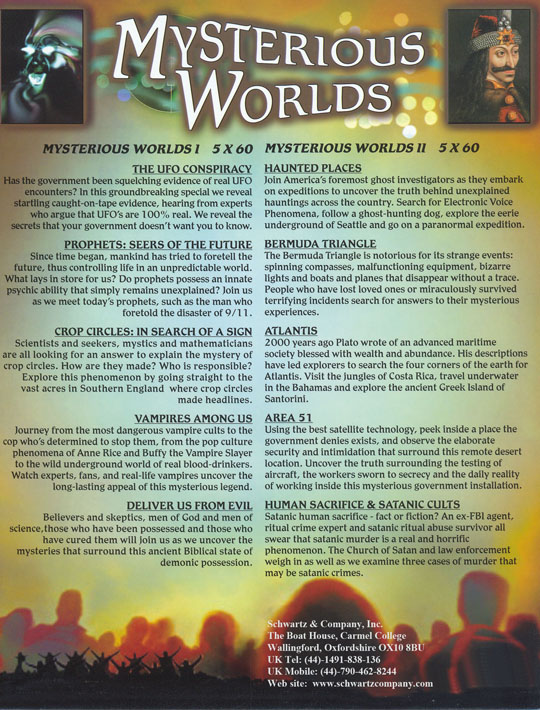 MYSTERIOUS WORLDS

MYSTERIOUS WORLDS I 5 X 60

THE UFO CONSPIRACY
Has the government been squelching evidence of real UFO encounters? In this groundbreaking special we reveal startling caught-on-tape evidence, hearing from experts who argue that UFO's are 100% real. We reveal the secrets that your government doesn't want you to know.

PROPHETS: SEERS OF THE FUTURE
Since time began, mankind has tried to foretell the future, thus controlling life in an unpredictable world. What lays in store for us? Do prophets possess an innate psychic ability that simply remains unexplained? Join us as we meet today's prophets, such as the man who foretold the disaster of 9/11.

CROP CIRCLES: IN SEARCH OF A SIGN
Scientists and seekers, mystics and mathematicians are all looking for an answer to explain the mystery of crop circles. How are they made? Who is responsible? Explore this phenomenon by going straight to the vast acres in Southern England where crop circles made headlines.

VAMPIRES AMONG US
Journey from the most dangerous vampire cults to the cop who's determined to stop them, from the pop culture phenomena of Anne Rice and Buffy the Vampire Slayer to the wild underground world of real blood-drinkers. Watch experts, fans, and real-life vampires uncover the long-lasting appeal of this mysterious legend.

DELIVER US FROM EVIL
Believers and skeptics, men of God and men of science,those who have been possessed and those who have cured them will join us as we uncover the mysteries that surround this ancient Biblical state of demonic possession.

MYSTERIOUS WORLDS II 5 X 60

HAUNTED PLACES
Join America's foremost ghost investigators as they embark on expeditions to uncover the truth behind unexplained hauntings across the country. Search for Electronic Voice Phenomena, follow a ghost-hunting dog, explore the eerie underground of Seattle and go on a paranormal expedition.

BERMUDA TRIANGLE
The Bermuda Triangle is notorious for its strange events: spinning compasses, malfunctioning equipment, bizarre lights and boats and planes that disappear without a trace. People who have lost loved ones or miraculously survived terrifying incidents search for answers to their mysterious experiences.

ATLANTIS
2000 years ago Plato wrote of an advanced maritime society blessed with wealth and abundance. His descriptions have led explorers to search the four corners of the earth for Atlantis. Visit the jungles of Costa Rica, travel underwater in the Bahamas and explore the ancient Greek Island of Santorini.

AREA 51
Using the best satellite technology, peek inside a place the government denies exists, and observe the elaborate security and intimidation that surround this remote desert location. Uncover the truth surrounding the testing of aircraft, the workers sworn to secrecy and the daily reality of working inside this mysterious government installation.

HUMAN SACRIFICE & SATANIC CULTS
Satanic human sacrifice - fact or fiction? An ex-FBI agent, ritual crime expert and satanic ritual abuse survivor all swear that satanic murder is a real and horrific phenomenon. The Church of Satan and law enforcement weigh in as well as we examine three cases of murder that may be satanic crimes.

Schwartz & Company, Inc.
The Boat House, Carmel College
Wallingford, Oxfordshire OX10 8BU
UK Tel: (44)-1491-838-136
UK Mobile: (44)-790-462-8244
Web site: www.schwartzcompany.com